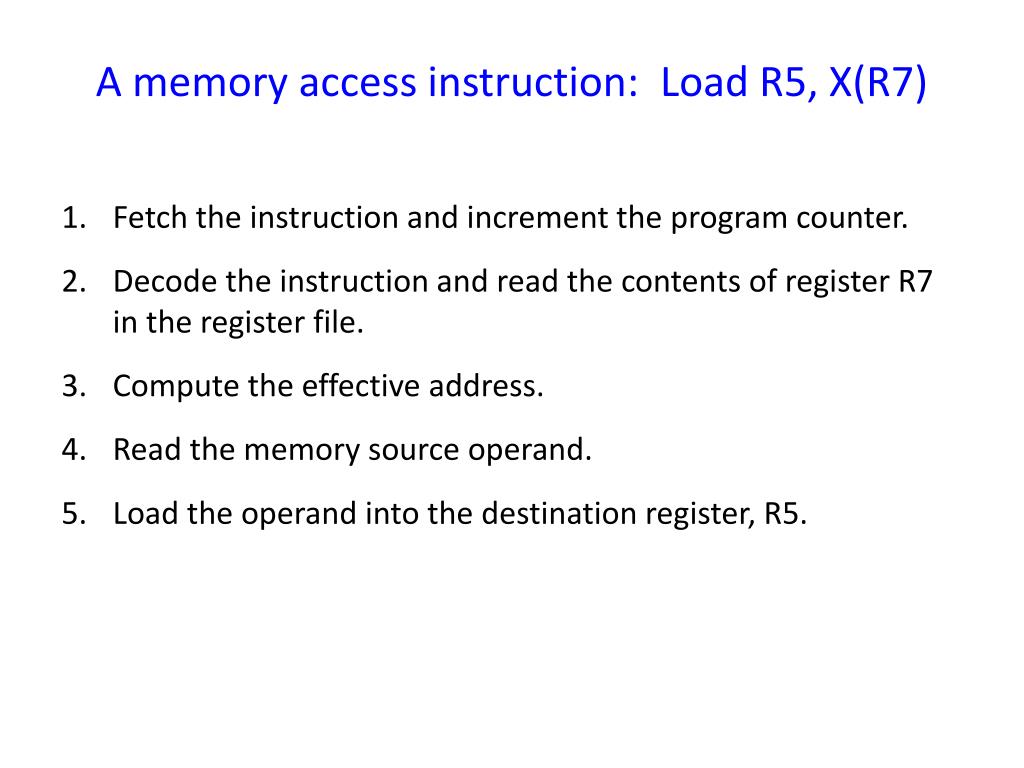 A memory access instruction:  Load R5, X(R7)

1. Fetch the instruction and increment the program counter.
2. Decode the instruction and read the contents of register R7 in the register file.
3. Compute the effective address.
4. Read the memory source operand.
5. Load the operand into the destination register, R5.